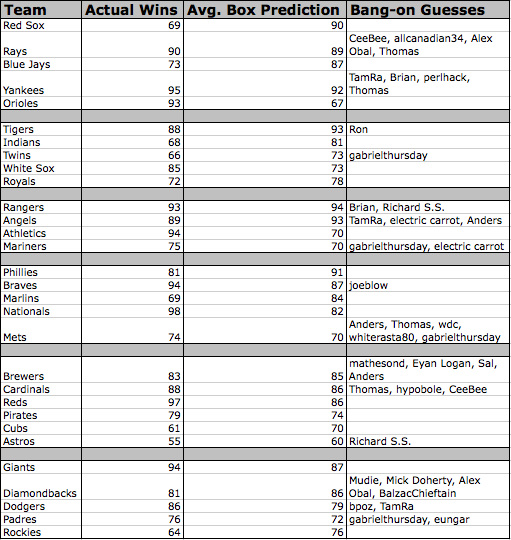 | Team | Actual Wins | Avg. Box Prediction | Bang-on Guesses |
|---|---|---|---|
| Red Sox | 69 | 90 | |
| Rays | 90 | 89 | CeeBee, allcanadian34, Alex Obal, Thomas |
| Blue Jays | 73 | 87 | |
| Yankees | 95 | 92 | TamRa, Brian, perlhack, Thomas |
| Orioles | 93 | 67 | |
| | | | |
| Tigers | 88 | 93 | Ron |
| Indians | 68 | 81 | |
| Twins | 66 | 73 | gabrielthursday |
| White Sox | 85 | 73 | |
| Royals | 72 | 78 | |
| | | | |
| Rangers | 93 | 94 | Brian, Richard S.S. |
| Angels | 89 | 93 | TamRa, electric carrot, Anders |
| Athletics | 94 | 70 | |
| Mariners | 75 | 70 | gabrielthursday, electric carrot |
| | | | |
| Phillies | 81 | 91 | |
| Braves | 94 | 87 | joeblow |
| Marlins | 69 | 84 | |
| Nationals | 98 | 82 | |
| Mets | 74 | 70 | Anders, Thomas, wdc, whiterasta80, gabrielthursday |
| | | | |
| Brewers | 83 | 85 | mathesond, Eyan Logan, Sal, Anders |
| Cardinals | 88 | 86 | Thomas, hypobole, CeeBee |
| Reds | 97 | 86 | |
| Pirates | 79 | 74 | |
| Cubs | 61 | 70 | |
| Astros | 55 | 60 | Richard S.S. |
| | | | |
| Giants | 94 | 87 | |
| Diamondbacks | 81 | 86 | Mudie, Mick Doherty, Alex Obal, BalzacChieftain |
| Dodgers | 86 | 79 | bpoz, TamRa |
| Padres | 76 | 72 | gabrielthursday, eungar |
| Rockies | 64 | 76 | |